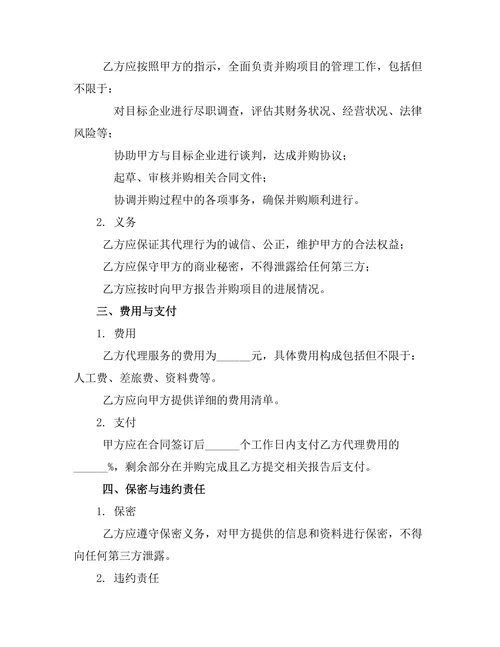 乙方应按照甲方的指示，全面负责并购项目的管理工作，包括但不限于：

对目标企业进行尽职调查，评估其财务状况、经营状况、法律风险等；

协助甲方与目标企业进行谈判，达成并购协议；

起草、审核并购相关合同文件；

协调并购过程中的各项事务，确保并购顺利进行。

2. 义务

乙方应保证其代理行为的诚信、公正，维护甲方的合法权益；

乙方应保守甲方的商业秘密，不得泄露给任何第三方；

乙方应按时向甲方报告并购项目的进展情况。

三、费用与支付

1. 费用

乙方代理服务的费用为______元，具体费用构成包括但不限于：人工费、差旅费、资料费等。

乙方应向甲方提供详细的费用清单。

2. 支付

甲方应在合同签订后______个工作日内支付乙方代理费用的______%，剩余部分在并购完成且乙方提交相关报告后支付。

四、保密与违约责任

1. 保密

乙方应遵守保密义务，对甲方提供的信息和资料进行保密，不得向任何第三方泄露。

2. 违约责任